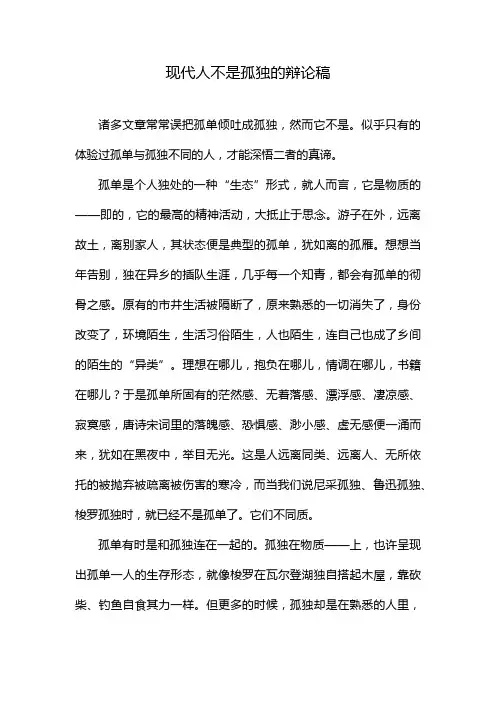 现代人不是孤独的辩论稿

诸多文章常常误把孤单倾吐成孤独，然而它不是。似乎只有的体验过孤单与孤独不同的人，才能深悟二者的真谛。

孤单是个人独处的一种“生态”形式，就人而言，它是物质的——即的，它的最高的精神活动，大抵止于思念。游子在外，远离故土，离别家人，其状态便是典型的孤单，犹如离的孤雁。想想当年告别，独在异乡的插队生涯，几乎每一个知青，都会有孤单的彻骨之感。原有的市井生活被隔断了，原来熟悉的一切消失了，身份改变了，环境陌生，生活习俗陌生，人也陌生，连自己也成了乡间的陌生的“异类”。理想在哪儿，抱负在哪儿，情调在哪儿，书籍在哪儿？于是孤单所固有的茫然感、无着落感、漂浮感、凄凉感、寂寞感，唐诗宋词里的落魄感、恐惧感、渺小感、虚无感便一涌而来，犹如在黑夜中，举目无光。这是人远离同类、远离人、无所依托的被抛弃被疏离被伤害的寒冷，而当我们说尼采孤独、鲁迅孤独、梭罗孤独时，就已经不是孤单了。它们不同质。

孤单有时是和孤独连在一起的。孤独在物质——上，也许呈现出孤单一人的生存形态，就像梭罗在瓦尔登湖独自搭起木屋，靠砍柴、钓鱼自食其力一样。但更多的时候，孤独却是在熟悉的人里，